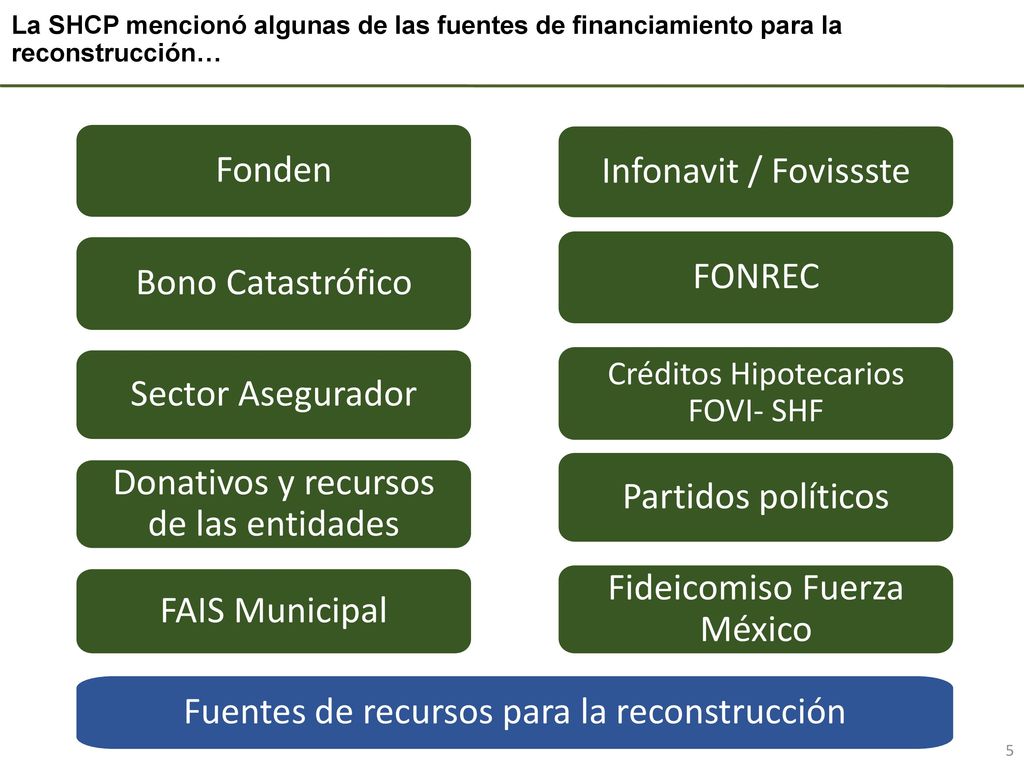 La SHCP mencionó algunas de las fuentes de financiamiento para la reconstrucción…

Fonden

Bono Catastrófico

Sector Asegurador

Donativos y recursos de las entidades

FAIS Municipal

Infonavit / Fovissste

FONREC

Créditos Hipotecarios FOVI- SHF

Partidos políticos

Fideicomiso Fuerza México

Fuentes de recursos para la reconstrucción

5